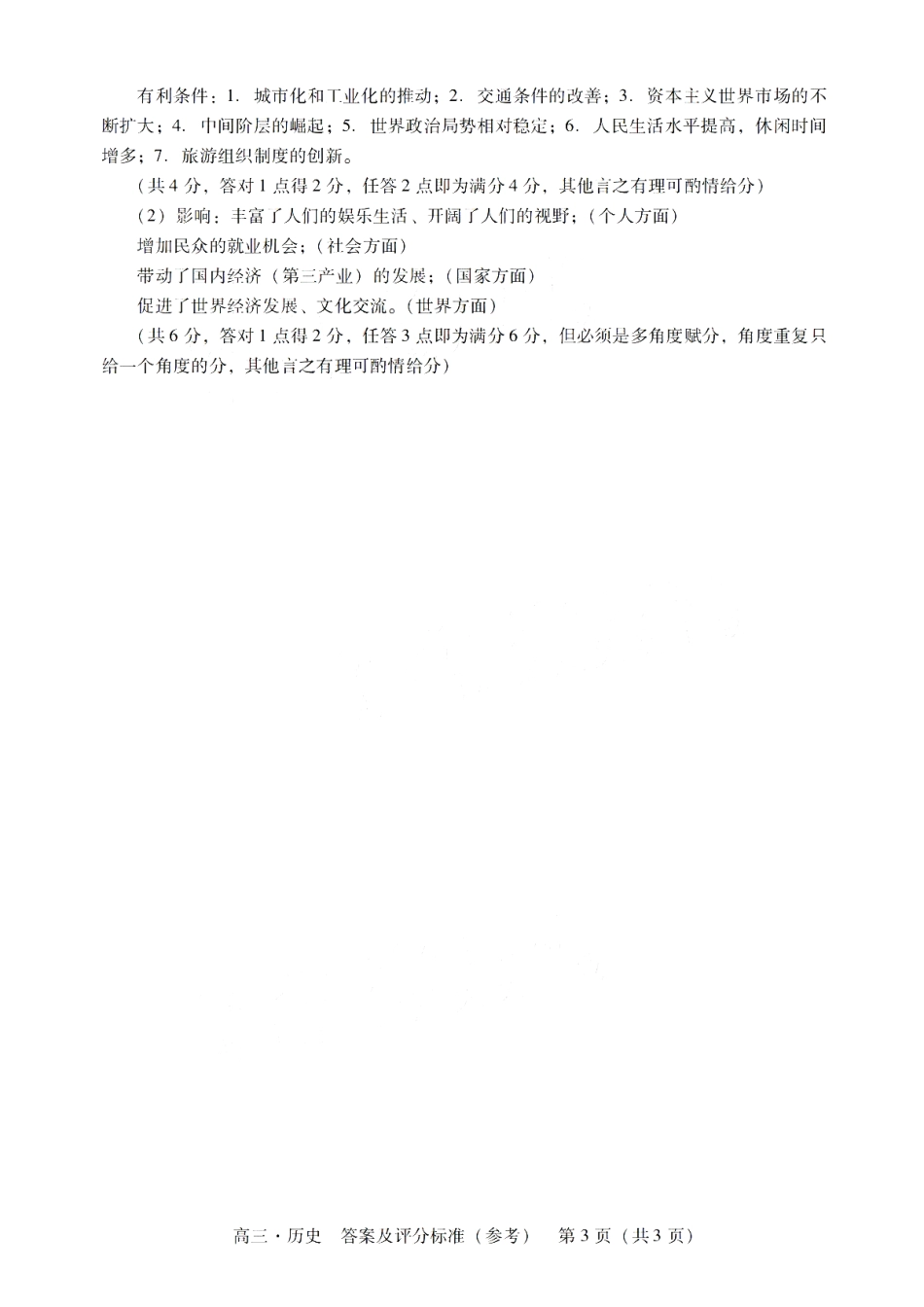 有利条件：1.城市化和工业化的推动；2.交通条件的改善；3.资本主义世界市场的不断扩大；4.中间阶层的崛起；5.世界政治局势相对稳定；6.人民生活水平提高，休闲时间增多；7.旅游组织制度的创新。

（共4分，答对1点得2分，任答2点即为满分4分，其他言之有理可酌情给分）

（2）影响：丰富了人们的娱乐生活、开阔了人们的视野；（个人方面）

增加民众的就业机会；（社会方面）

带动了国内经济（第三产业）的发展；（国家方面）

促进了世界经济发展、文化交流。（世界方面）

（共6分，答对1点得2分，任答3点即为满分6分，但必须是多角度赋分，角度重复只给一个角度的分，其他言之有理可酌情给分）

高三·历史 答案及评分标准（参考） 第3页（共3页）